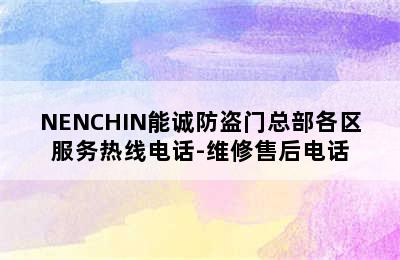 NENCHIN能诚防盗门总部各区服务热线电话-维修售后电话